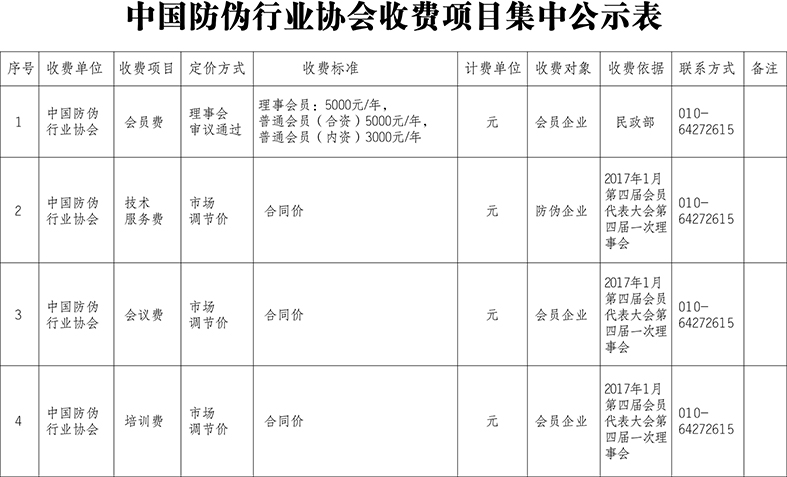 中国防伪行业协会收费项目集中公示表

| 序号 | 收费单位 | 收费项目 | 定价方式 | 收费标准 | 计费单位 | 收费对象 | 收费依据 | 联系方式 | 备注 |
|---|---|---|---|---|---|---|---|---|---|
| 1 | 中国防伪行业协会 | 会员费 | 理事会审议通过 | 理事会员：5000元/年，普通会员（合资）5000元/年，普通会员（内资）3000元/年 | 元 | 会员企业 | 民政部 | 010-64272615 | |
| 2 | 中国防伪行业协会 | 技术服务费 | 市场调节价 | 合同价 | 元 | 防伪企业 | 2017年1月第四届会员代表大会第四届一次理事会 | 010-64272615 | |
| 3 | 中国防伪行业协会 | 会议费 | 市场调节价 | 合同价 | 元 | 会员企业 | 2017年1月第四届会员代表大会第四届一次理事会 | 010-64272615 | |
| 4 | 中国防伪行业协会 | 培训费 | 市场调节价 | 合同价 | 元 | 会员企业 | 2017年1月第四届会员代表大会第四届一次理事会 | 010-64272615 | |